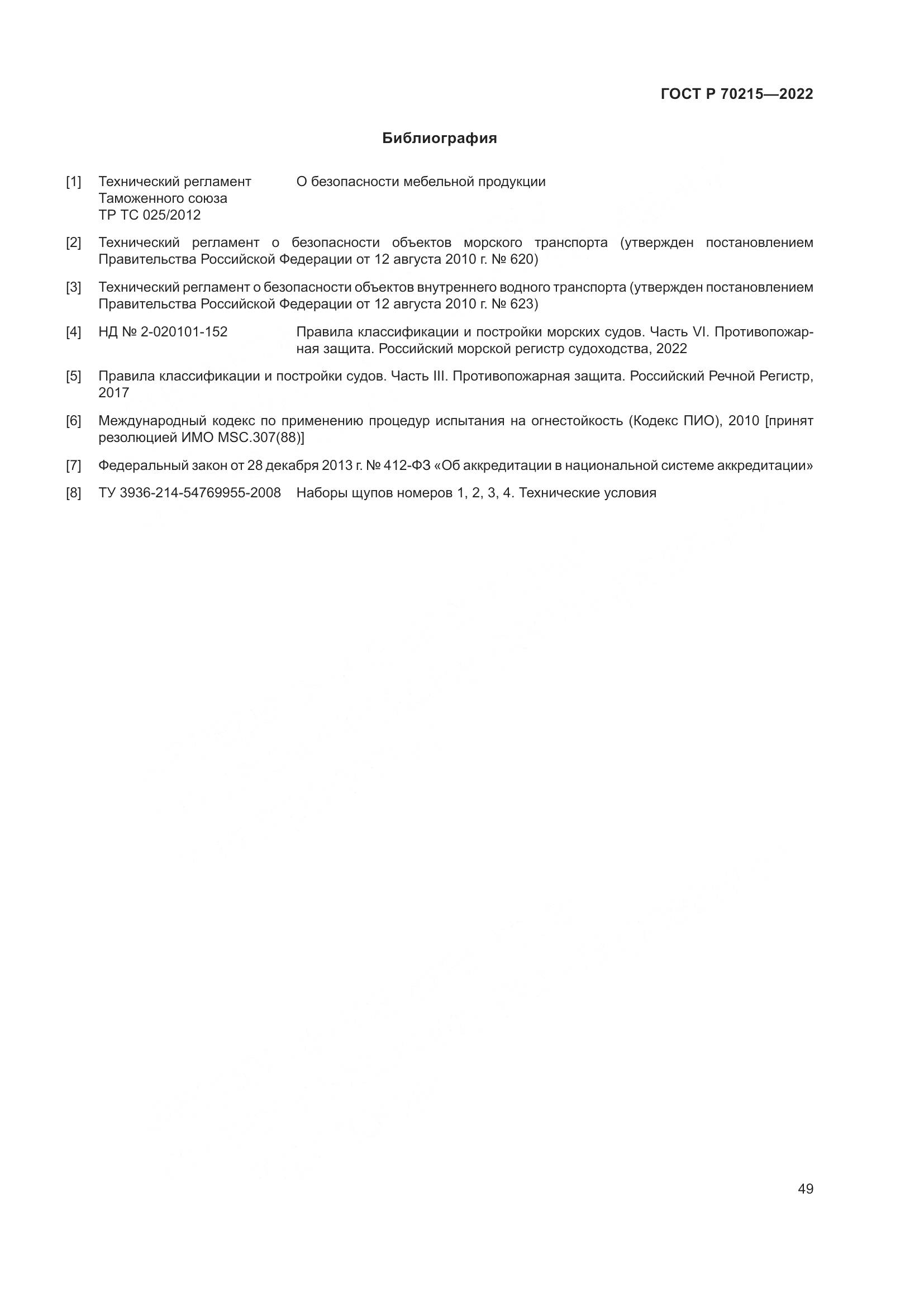 ГОСТ Р 70215—2022

Библиография

[1] Технический регламент Таможенного союза ТР ТС 025/2012 О безопасности мебельной продукции

[2] Технический регламент о безопасности объектов морского транспорта (утвержден постановлением Правительства Российской Федерации от 12 августа 2010 г. № 620)

[3] Технический регламент о безопасности объектов внутреннего водного транспорта (утвержден постановлением Правительства Российской Федерации от 12 августа 2010 г. № 623)

[4] НД № 2-020101-152 Правила классификации и постройки морских судов. Часть VI. Противопожарная защита. Российский морской регистр судоходства, 2022

[5] Правила классификации и постройки судов. Часть III. Противопожарная защита. Российский Речной Регистр, 2017

[6] Международный кодекс по применению процедур испытания на огнестойкость (Кодекс ПИО), 2010 [принят резолюцией ИМО MSC.307(88)]

[7] Федеральный закон от 28 декабря 2013 г. № 412-ФЗ «Об аккредитации в национальной системе аккредитации»

[8] ТУ 3936-214-54769955-2008 Наборы щупов номеров 1, 2, 3, 4. Технические условия

49